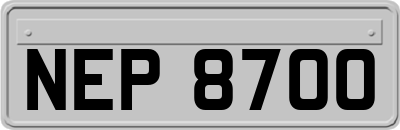 NEP 8700